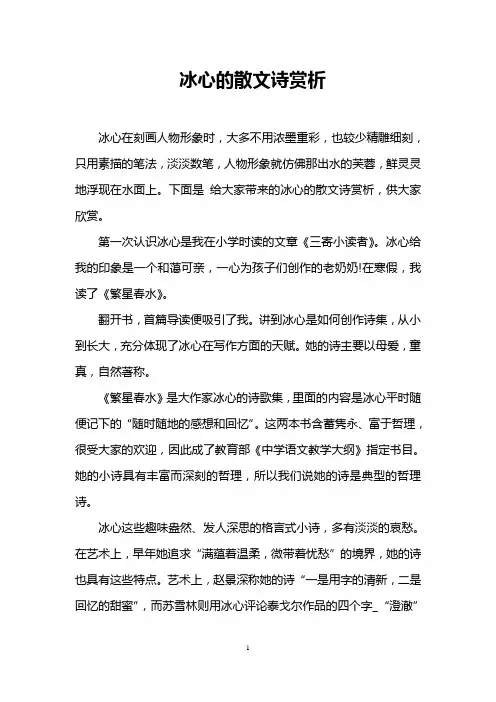 冰心的散文诗赏析

冰心在刻画人物形象时，大多不用浓墨重彩，也较少精雕细刻，只用素描的笔法，淡淡数笔，人物形象就仿佛那出水的芙蓉，鲜灵灵地浮现在水面上。下面是 给大家带来的冰心的散文诗赏析，供大家欣赏。

第一次认识冰心是我在小学时读的文章《三寄小读者》。冰心给我的印象是一个和蔼可亲，一心为孩子们创作的老奶奶!在寒假，我读了《繁星春水》。

翻开书，首篇导读便吸引了我。讲到冰心是如何创作诗集，从小到长大，充分体现了冰心在写作方面的天赋。她的诗主要以母爱，童真，自然著称。

《繁星春水》是大作家冰心的诗歌集，里面的内容是冰心平时随便记下的“随时随地的感想和回忆”。这两本书含蓄隽永、富于哲理，很受大家的欢迎，因此成了教育部《中学语文教学大纲》指定书目。她的小诗具有丰富而深刻的哲理，所以我们说她的诗是典型的哲理诗。

冰心这些趣味盎然、发人深思的格言式小诗，多有淡淡的哀愁。在艺术上，早年她追求“满蕴着温柔，微带着忧愁”的境界，她的诗也具有这些特点。艺术上，赵景深称她的诗“一是用字的清新，二是回忆的甜蜜”，而苏雪林则用冰心评论泰戈尔作品的四个字_“澄澈”

1